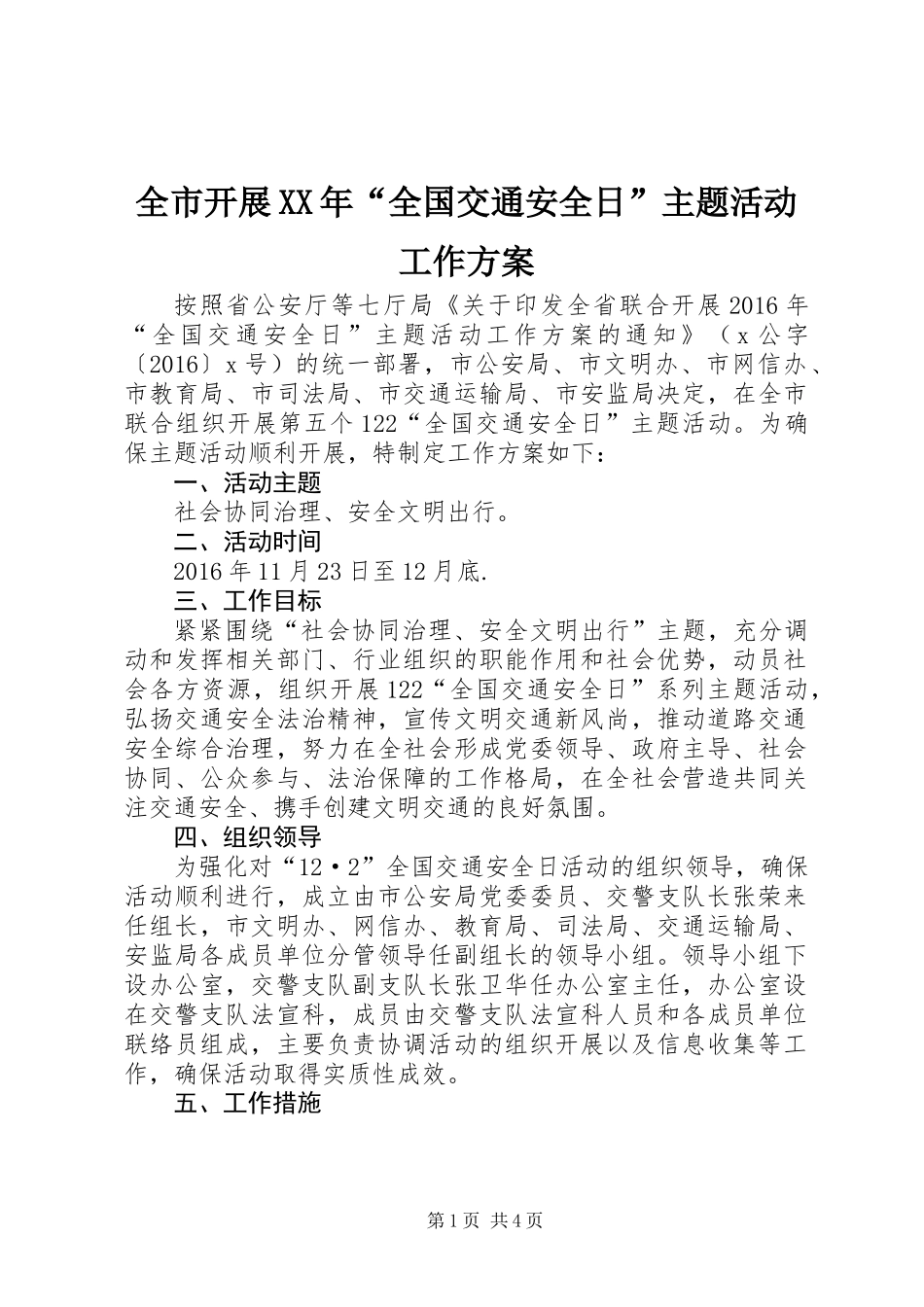 全市开展XX年“全国交通安全日”主题活动工作方案

按照省公安厅等七厅局《关于印发全省联合开展2016年“全国交通安全日”主题活动工作方案的通知》（x公字〔2016〕x号）的统一部署，市公安局、市文明办、市网信办、市教育局、市司法局、市交通运输局、市安监局决定，在全市联合组织开展第五个122“全国交通安全日”主题活动。为确保主题活动顺利开展，特制定工作方案如下：

一、活动主题

社会协同治理、安全文明出行。

二、活动时间

2016年11月23日至12月底.

三、工作目标

紧紧围绕“社会协同治理、安全文明出行”主题，充分调动和发挥相关部门、行业组织的职能作用和社会优势，动员社会各方资源，组织开展122“全国交通安全日”系列主题活动，弘扬交通安全法治精神，宣传文明交通新风尚，推动道路交通安全综合治理，努力在全社会形成党委领导、政府主导、社会协同、公众参与、法治保障的工作格局，在全社会营造共同关注交通安全、携手创建文明交通的良好氛围。

四、组织领导

为强化对“12·2”全国交通安全日活动的组织领导，确保活动顺利进行，成立由市公安局党委委员、交警支队长张荣来任组长，市文明办、网信办、教育局、司法局、交通运输局、安监局各成员单位分管领导任副组长的领导小组。领导小组下设办公室，交警支队副支队长张卫华任办公室主任，办公室设在交警支队法宣科，成员由交警支队法宣科人员和各成员单位联络员组成，主要负责协调活动的组织开展以及信息收集等工作，确保活动取得实质性成效。

五、工作措施

第1页 共4页